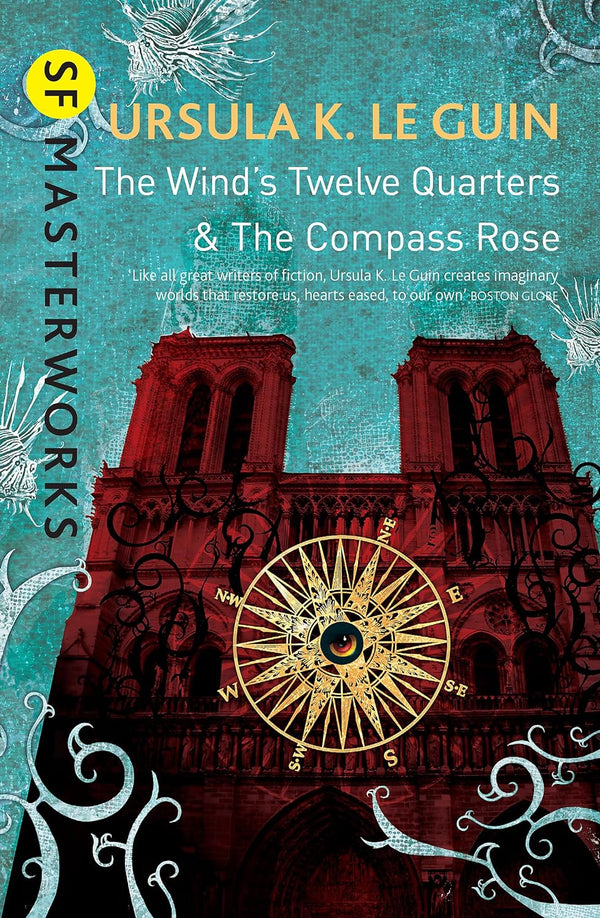 SF
MASTERWORKS

URSULA K. LE GUIN
The Wind's Twelve Quarters
& The Compass Rose

'Like all great writers of fiction, Ursula K. Le Guin creates imaginary worlds that restore us, hearts eased, to our own' BOSTON GLOBE

N·E
E
S·E
S
S·W
W
N·W